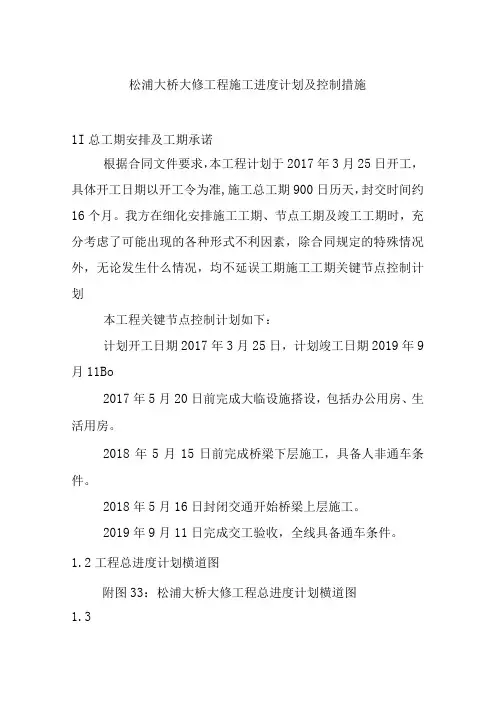 松浦大桥大修工程施工进度计划及控制措施

1I 总工期安排及工期承诺

根据合同文件要求，本工程计划于 2017 年 3 月 25 日开工，具体开工日期以开工令为准，施工总工期 900 日历天，封交时间约 16 个月。我方在细化安排施工工期、节点工期及竣工工期时，充分考虑了可能出现的各种形式不利因素，除合同规定的特殊情况外，无论发生什么情况，均不延误工期施工工期关键节点控制计划

本工程关键节点控制计划如下：

计划开工日期 2017 年 3 月 25 日，计划竣工日期 2019 年 9 月 11Bo

2017 年 5 月 20 日前完成大临设施搭设，包括办公用房、生活用房。

2018 年 5 月 15 日前完成桥梁下层施工，具备人非通车条件。

2018 年 5 月 16 日封闭交通开始桥梁上层施工。

2019 年 9 月 11 日完成交工验收，全线具备通车条件。

1.2 工程总进度计划横道图

附图 33：松浦大桥大修工程总进度计划横道图

1.3